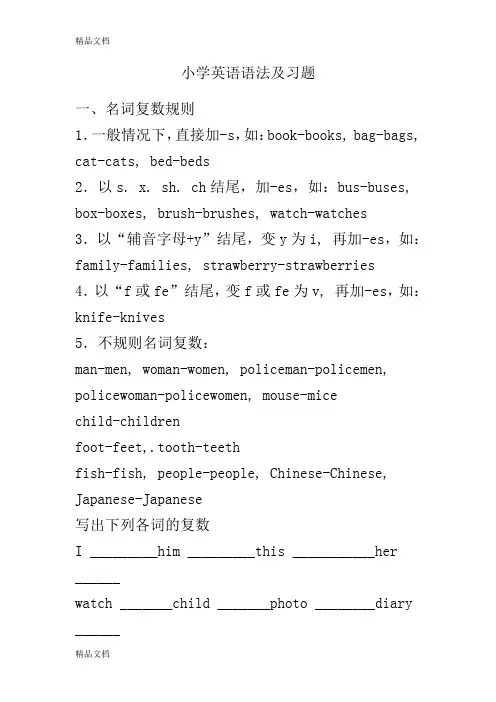 精品文档

小学英语语法及习题

一、名词复数规则

1.一般情况下，直接加-s，如：book-books, bag-bags, cat-cats, bed-beds

2. 以 s. x. sh. ch 结尾，加-es，如：bus-buses, box-boxes, brush-brushes, watch-watches

3. 以“辅音字母+y”结尾，变 y 为 i, 再加-es，如：family-families, strawberry-strawberries

4. 以“f 或 fe”结尾，变 f 或 fe 为 v, 再加-es，如：knife-knives

5. 不规则名词复数：

man-men, woman-women, policeman-policemen, policewoman-policewomen, mouse-mice

child-children

foot-feet,.tooth-teeth

fish-fish, people-people, Chinese-Chinese, Japanese-Japanese

写出下列各词的复数

I _________him _________this ___________her ______

watch _______child _______photo ________diary ______

精品文档